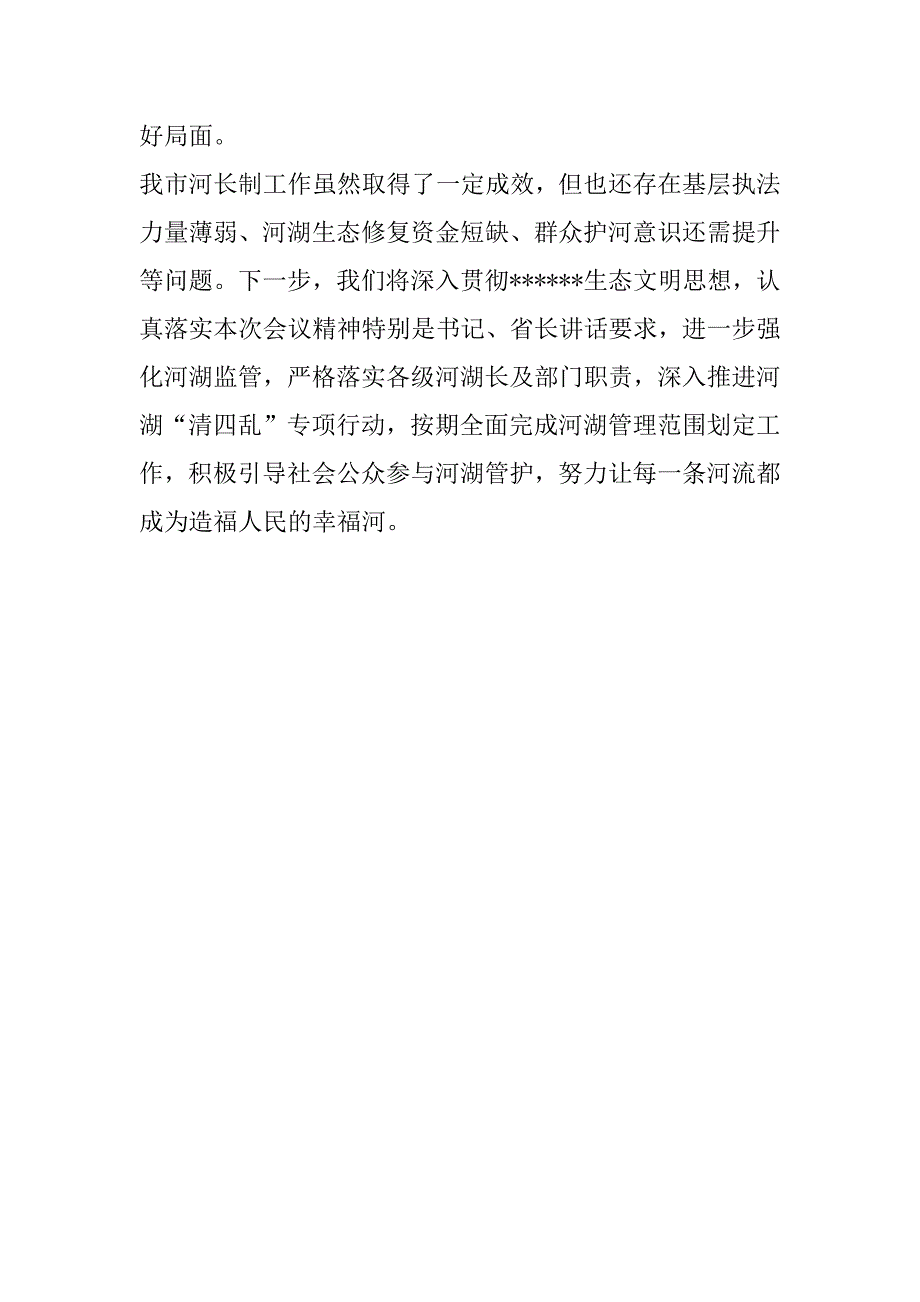 好局面。

我市河长制工作虽然取得了一定成效，但也还存在基层执法力量薄弱、河湖生态修复资金短缺、群众护河意识还需提升等问题。下一步，我们将深入贯彻******生态文明思想，认真落实本次会议精神特别是书记、省长讲话要求，进一步强化河湖监管，严格落实各级河湖长及部门职责，深入推进河湖“清四乱”专项行动，按期全面完成河湖管理范围划定工作，积极引导社会公众参与河湖管护，努力让每一条河流都成为造福人民的幸福河。